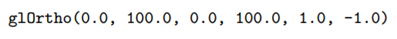 glOrtho(0.0, 100.0, 0.0, 100.0, 1.0, -1.0)